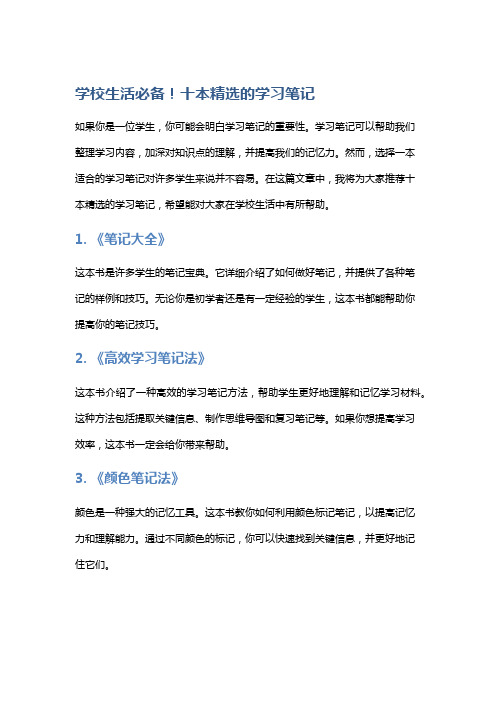 学校生活必备！十本精选的学习笔记

如果你是一位学生，你可能会明白学习笔记的重要性。学习笔记可以帮助我们整理学习内容，加深对知识点的理解，并提高我们的记忆力。然而，选择一本适合的学习笔记对许多学生来说并不容易。在这篇文章中，我将为大家推荐十本精选的学习笔记，希望能对大家在学校生活中有所帮助。

1. 《笔记大全》

这本书是许多学生的笔记宝典。它详细介绍了如何做好笔记，并提供了各种笔记的样例和技巧。无论你是初学者还是有一定经验的学生，这本书都能帮助你提高你的笔记技巧。

2. 《高效学习笔记法》

这本书介绍了一种高效的学习笔记方法，帮助学生更好地理解和记忆学习材料。这种方法包括提取关键信息、制作思维导图和复习笔记等。如果你想提高学习效率，这本书一定会给你带来帮助。

3. 《颜色笔记法》

颜色是一种强大的记忆工具。这本书教你如何利用颜色标记笔记，以提高记忆力和理解能力。通过不同颜色的标记，你可以快速找到关键信息，并更好地记住它们。